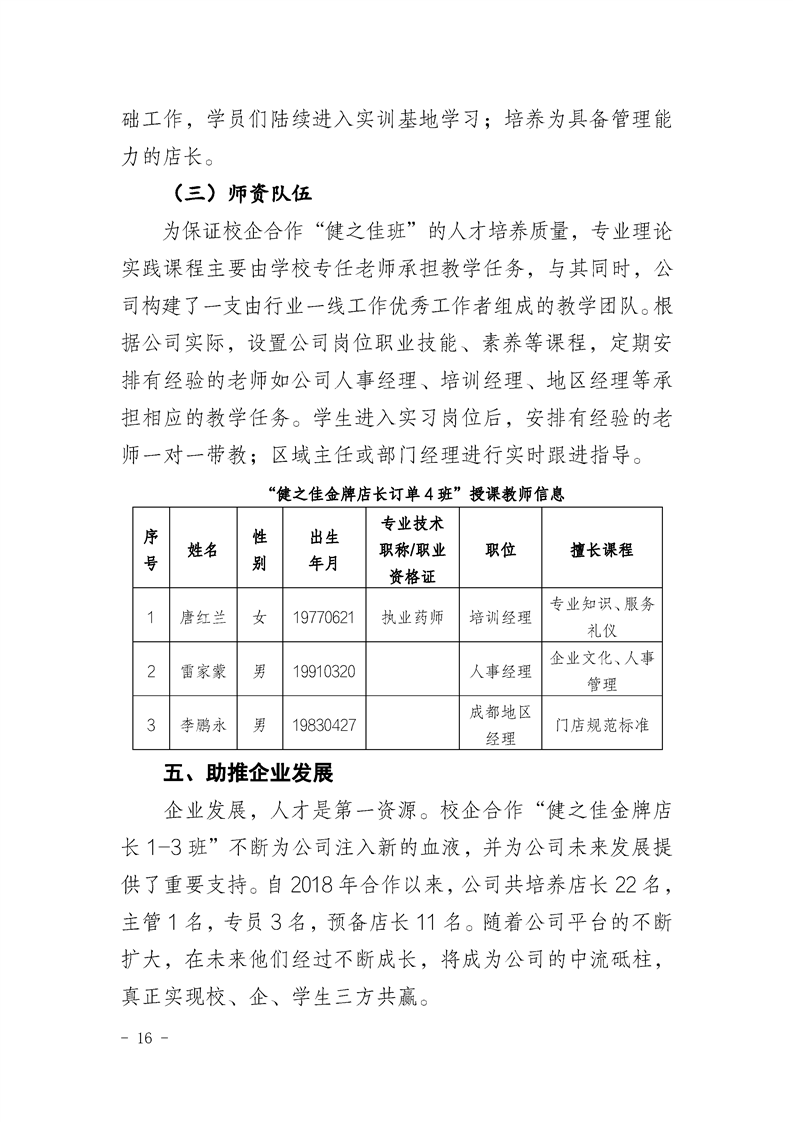 础工作，学员们陆续进入实训基地学习；培养为具备管理能力的店长。

（三）师资队伍

为保证校企合作“健之佳班”的人才培养质量，专业理论实践课程主要由学校专任老师承担教学任务，与其同时，公司构建了一支由行业一线工作优秀工作者组成的教学团队。根据公司实际，设置公司岗位职业技能、素养等课程，定期安排有经验的老师如公司人事经理、培训经理、地区经理等承担相应的教学任务。学生进入实习岗位后，安排有经验的老师一对一带教；区域主任或部门经理进行实时跟进指导。

“健之佳金牌店长订单4班”授课教师信息

| 序号 | 姓名 | 性别 | 出生年月 | 专业技术职称/职业资格证 | 职位 | 擅长课程 |
|---|---|---|---|---|---|---|
| 1 | 唐红兰 | 女 | 19770621 | 执业药师 | 培训经理 | 专业知识、服务礼仪 |
| 2 | 雷家蒙 | 男 | 19910320 |  | 人事经理 | 企业文化、人事管理 |
| 3 | 李鹏永 | 男 | 19830427 |  | 成都地区经理 | 门店规范标准 |

五、助推企业发展

企业发展，人才是第一资源。校企合作“健之佳金牌店长1-3班”不断为公司注入新的血液，并为公司未来发展提供了重要支持。自2018年合作以来，公司共培养店长22名，主管1名，专员3名，预备店长11名。随着公司平台的不断扩大，在未来他们经过不断成长，将成为公司的中流砥柱，真正实现校、企、学生三方共赢。

- 16 -